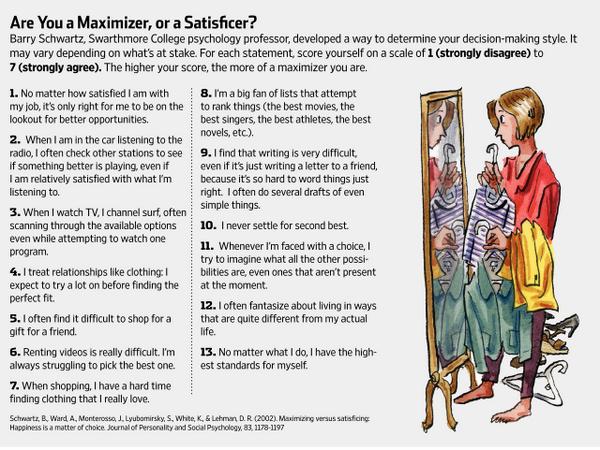 Are You a Maximizer, or a Satisficer?

Barry Schwartz, Swarthmore College psychology professor, developed a way to determine your decision-making style. It may vary depending on what's at stake. For each statement, score yourself on a scale of 1 (strongly disagree) to 7 (strongly agree). The higher your score, the more of a maximizer you are.

1. No matter how satisfied I am with my job, it's only right for me to be on the lookout for better opportunities.

2. When I am in the car listening to the radio, I often check other stations to see if something better is playing, even if I am relatively satisfied with what I'm listening to.

3. When I watch TV, I channel surf, often scanning through the available options even while attempting to watch one program.

4. I treat relationships like clothing: I expect to try a lot on before finding the perfect fit.

5. I often find it difficult to shop for a gift for a friend.

6. Renting videos is really difficult. I'm always struggling to pick the best one.

7. When shopping, I have a hard time finding clothing that I really love.

8. I'm a big fan of lists that attempt to rank things (the best movies, the best singers, the best athletes, the best novels, etc.).

9. I find that writing is very difficult, even if it's just writing a letter to a friend, because it's so hard to word things just right. I often do several drafts of even simple things.

10. I never settle for second best.

11. Whenever I'm faced with a choice, I try to imagine what all the other possibilities are, even ones that aren't present at the moment.

12. I often fantasize about living in ways that are quite different from my actual life.

13. No matter what I do, I have the highest standards for myself.

Schwartz, B., Ward, A., Monterosso, J., Lyubomirsky, S., White, K., & Lehman, D. R. (2002). Maximizing versus satisficing: Happiness is a matter of choice. Journal of Personality and Social Psychology, 83, 1178-1197